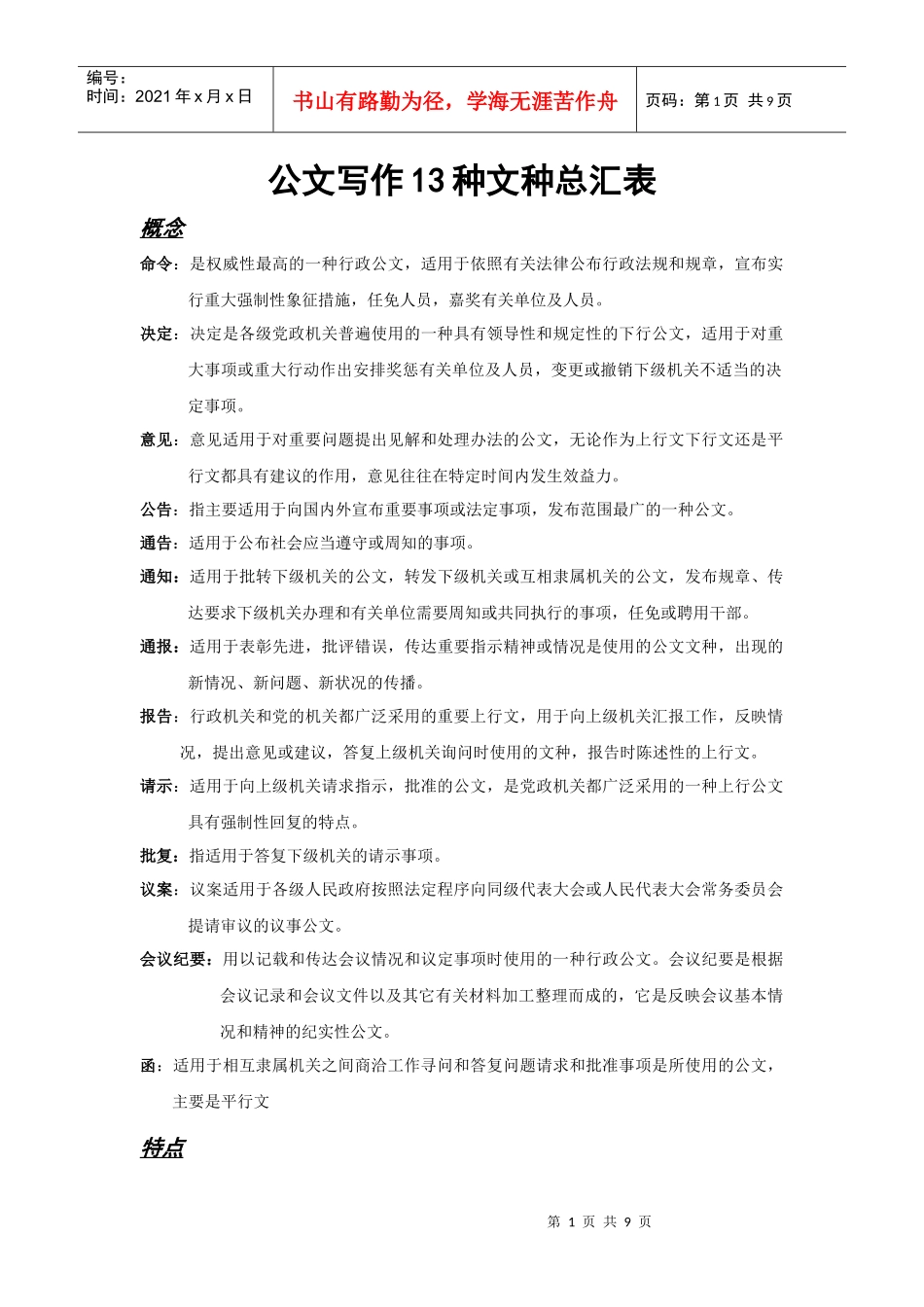 编号：
时间：2021 年 x 月 x 日

书山有路勤为径，学海无涯苦作舟

页码：第 1 页 共 9 页

公文写作 13 种文种总汇表

概念

命令：是权威性最高的一种行政公文，适用于依照有关法律公布行政法规和规章，宣布实行重大强制性象征措施，任免人员，嘉奖有关单位及人员。

决定：决定是各级党政机关普遍使用的一种具有领导性和规定性的下行公文，适用于对重大事项或重大行动作出安排奖惩有关单位及人员，变更或撤销下级机关不适当的决定事项。

意见：意见适用于对重要问题提出见解和处理办法的公文，无论作为上行文下行文还是平行文都具有建议的作用，意见往往在特定时间内发生效益力。

公告：指主要适用于向国内外宣布重要事项或法定事项，发布范围最广的一种公文。

通告：适用于公布社会应当遵守或周知的事项。

通知：适用于批转下级机关的公文，转发下级机关或互相隶属机关的公文，发布规章、传达要求下级机关办理和有关单位需要周知或共同执行的事项，任免或聘用干部。

通报：适用于表彰先进，批评错误，传达重要指示精神或情况是使用的公文文种，出现的新情况、新问题、新状况的传播。

报告：行政机关和党的机关都广泛采用的重要上行文，用于向上级机关汇报工作，反映情况，提出意见或建议，答复上级机关询问时使用的文种，报告时陈述性的上行文。

请示：适用于向上级机关请求指示，批准的公文，是党政机关都广泛采用的一种上行公文具有强制性回复的特点。

批复：指适用于答复下级机关的请示事项。

议案：议案适用于各级人民政府按照法定程序向同级代表大会或人民代表大会常务委员会提请审议的议事公文。

会议纪要：用以记载和传达会议情况和议定事项时使用的一种行政公文。会议纪要是根据会议记录和会议文件以及其它有关材料加工整理而成的，它是反映会议基本情况和精神的纪实性公文。

函：适用于相互隶属机关之间商洽工作寻问和答复问题请求和批准事项是所使用的公文，主要是平行文

特点

第 1 页 共 9 页